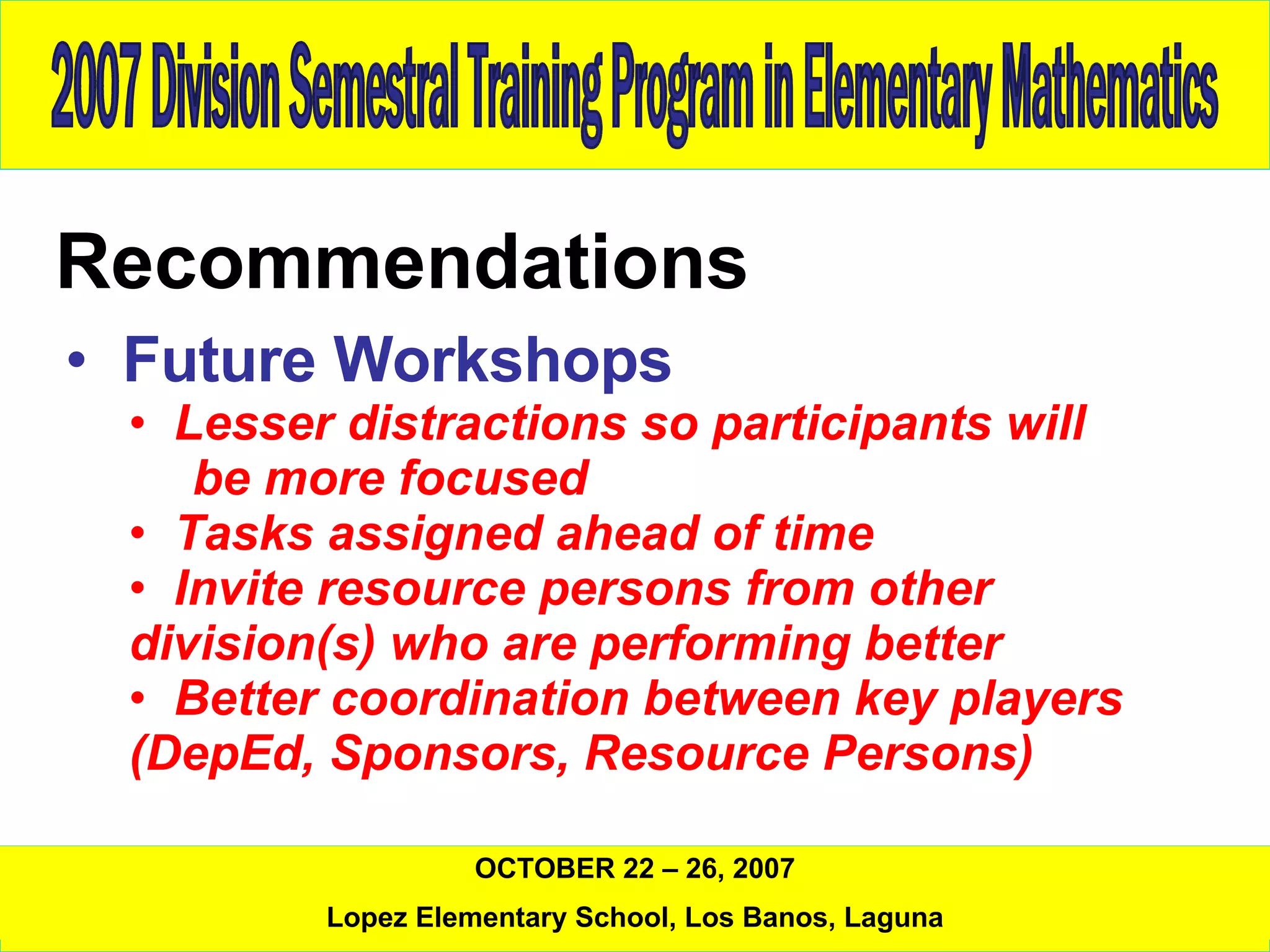 2007 Division Semestral Training Program in Elementary Mathematics

Recommendations

• Future Workshops
  • Lesser distractions so participants will be more focused
  • Tasks assigned ahead of time
  • Invite resource persons from other division(s) who are performing better
  • Better coordination between key players (DepEd, Sponsors, Resource Persons)

OCTOBER 22 – 26, 2007

Lopez Elementary School, Los Banos, Laguna